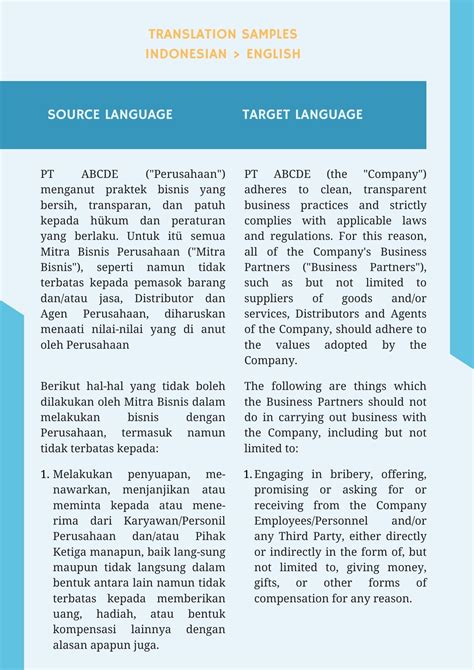 TRANSLATION SAMPLES
INDONESIAN > ENGLISH

SOURCE LANGUAGE

PT ABCDE ("Perusahaan") menganut praktek bisnis yang bersih, transparan, dan patuh kepada hükum dan peraturan yang berlaku. Untuk itü semua Mitra Bisnis Perusahaan ("Mitra Bisnis"), seperti namun tidak terbatas kepada pemasok barang dan/atau jasa, Distributor dan Agen Perusahaan, diharuskan menaati nilai-nilai yang di anut oleh Perusahaan

Berikut hal-hal yang tidak boleh dilakukan oleh Mitra Bisnis dalam melakukan bisnis dengan Perusahaan, termasuk namun tidak terbatas kepada:

1. Melakukan penyuapan, menawarkan, menjanjikan atau meminta kepada atau menerima dari Karyawan/Personil Perusahaan dan/atau Pihak Ketiga manapun, baik lang-sung maupun tidak langsung dalam bentuk antara lain namun tidak terbatas kepada memberikan uang, hadiah, atau bentuk kompensasi lainnya dengan alasan apapun juga.

TARGET LANGUAGE

PT ABCDE (the "Company") adheres to clean, transparent business practices and strictly complies with applicable laws and regulations. For this reason, all of the Company's Business Partners ("Business Partners"), such as but not limited to suppliers of goods and/or services, Distributors and Agents of the Company, should adhere to the values adopted by the Company.

The following are things which the Business Partners should not do in carrying out business with the Company, including but not limited to:

1. Engaging in bribery, offering, promising or asking for or receiving from the Company Employees/Personnel and/or any Third Party, either directly or indirectly in the form of, but not limited to, giving money, gifts, or other forms of compensation for any reason.